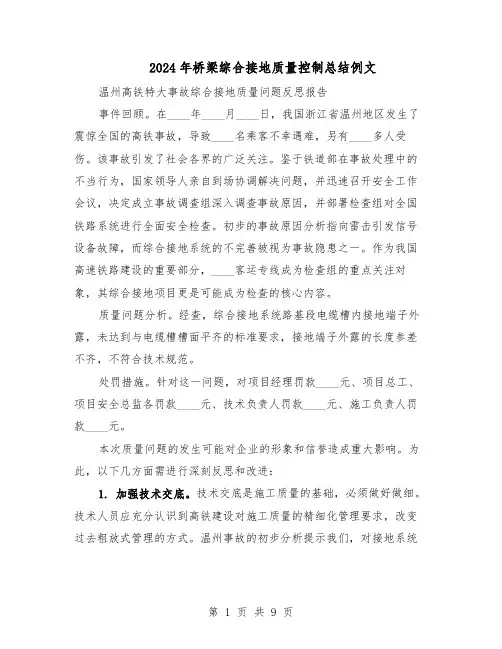 2024年桥梁综合接地质量控制总结例文

温州高铁特大事故综合接地质量问题反思报告

事件回顾。在____年____月____日，我国浙江省温州地区发生了震惊全国的高铁事故，导致____名乘客不幸遇难，另有____多人受伤。该事故引发了社会各界的广泛关注。鉴于铁道部在事故处理中的不当行为，国家领导人亲自到场协调解决问题，并迅速召开安全工作会议，决定成立事故调查组深入调查事故原因，并部署检查组对全国铁路系统进行全面安全检查。初步的事故原因分析指向雷击引发信号设备故障，而综合接地系统的不完善被视为事故隐患之一。作为我国高速铁路建设的重要部分，____客运专线成为检查组的重点关注对象，其综合接地项目更是可能成为检查的核心内容。

质量问题分析。经查，综合接地系统路基段电缆槽内接地端子外露，未达到与电缆槽槽面平齐的标准要求，接地端子外露的长度参差不齐，不符合技术规范。

处罚措施。针对这一问题，对项目经理罚款____元、项目总工、项目安全总监各罚款____元、技术负责人罚款____元、施工负责人罚款____元。

本次质量问题的发生可能对企业的形象和信誉造成重大影响。为此，以下几方面需进行深刻反思和改进：

1. 加强技术交底。技术交底是施工质量的基础，必须做好做细。技术人员应充分认识到高铁建设对施工质量的精细化管理要求，改变过去粗放式管理的方式。温州事故的初步分析提示我们，对接地系统

第 1 页 共 9 页